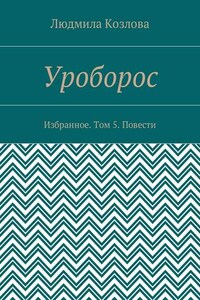 Людмила Козлова

Уроборос

Избранное. Том 5. Повести